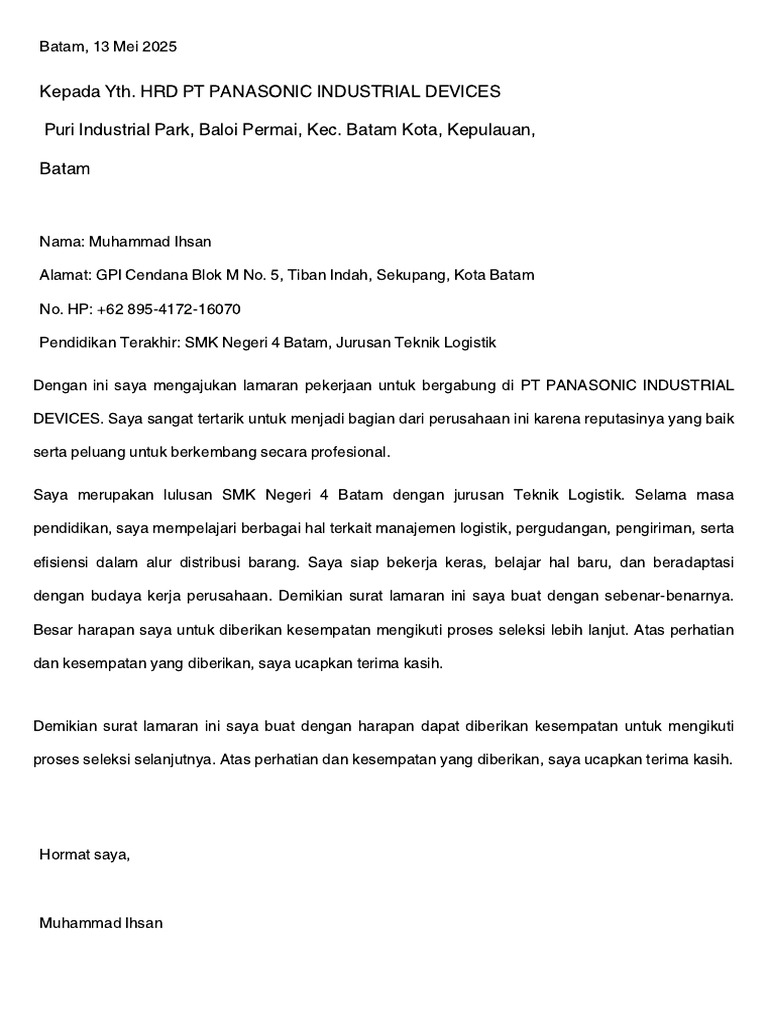 Batam, 13 Mei 2025

Kepada Yth. HRD PT PANASONIC INDUSTRIAL DEVICES

Puri Industrial Park, Baloi Permai, Kec. Batam Kota, Kepulauan,

Batam

Nama: Muhammad Ihsan

Alamat: GPI Cendana Blok M No. 5, Tiban Indah, Sekupang, Kota Batam

No. HP: +62 895-4172-16070

Pendidikan Terakhir: SMK Negeri 4 Batam, Jurusan Teknik Logistik

Dengan ini saya mengajukan lamaran pekerjaan untuk bergabung di PT PANASONIC INDUSTRIAL DEVICES. Saya sangat tertarik untuk menjadi bagian dari perusahaan ini karena reputasinya yang baik serta peluang untuk berkembang secara profesional.

Saya merupakan lulusan SMK Negeri 4 Batam dengan jurusan Teknik Logistik. Selama masa pendidikan, saya mempelajari berbagai hal terkait manajemen logistik, pergudangan, pengiriman, serta efisiensi dalam alur distribusi barang. Saya siap bekerja keras, belajar hal baru, dan beradaptasi dengan budaya kerja perusahaan. Demikian surat lamaran ini saya buat dengan sebenar-benarnya. Besar harapan saya untuk diberikan kesempatan mengikuti proses seleksi lebih lanjut. Atas perhatian dan kesempatan yang diberikan, saya ucapkan terima kasih.

Demikian surat lamaran ini saya buat dengan harapan dapat diberikan kesempatan untuk mengikuti proses seleksi selanjutnya. Atas perhatian dan kesempatan yang diberikan, saya ucapkan terima kasih.

Hormat saya,

Muhammad Ihsan